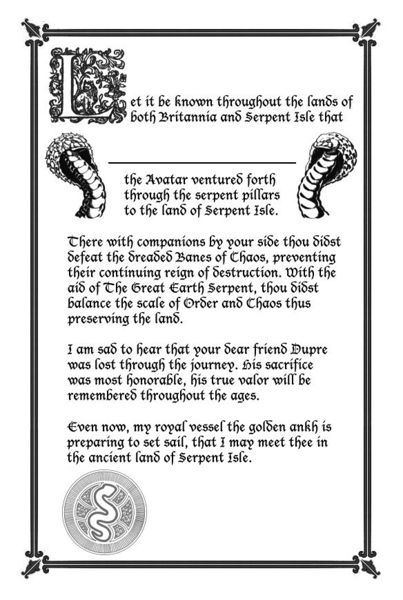 Let it be known throughout the lands of both Britannia and Serpent Isle that

the Avatar ventured forth through the serpent pillars to the land of Serpent Isle.

There with companions by your side thou didst defeat the dreaded Banes of Chaos, preventing their continuing reign of destruction. With the aid of The Great Earth Serpent, thou didst balance the scale of Order and Chaos thus preserving the land.

I am sad to hear that your dear friend Dupre was lost through the journey. His sacrifice was most honorable, his true valor will be remembered throughout the ages.

Even now, my royal vessel the golden ankh is preparing to set sail, that I may meet thee in the ancient land of Serpent Isle.